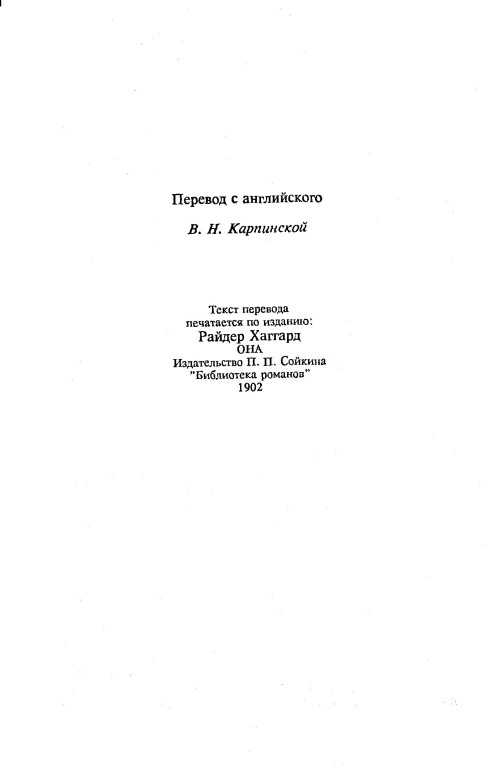 Перевод с английского

В. Н. Карпинской

Текст перевода печатается по изданию:
Райдер Хаггард
ОНА
Издательство П. П. Сойкина
"Библиотека романов"
1902